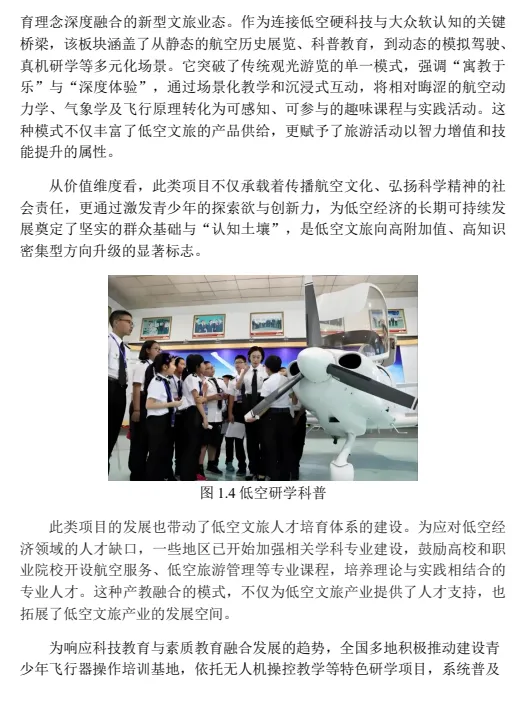 育理念深度融合的新型文旅业态。作为连接低空硬科技与大众软认知的关键桥梁，该板块涵盖了从静态的航空历史展览、科普教育，到动态的模拟驾驶、真机研学等多元化场景。它突破了传统观光游览的单一模式，强调“寓教于乐”与“深度体验”，通过场景化教学和沉浸式互动，将相对晦涩的航空动力学、气象学及飞行原理转化为可感知、可参与的趣味课程与实践活动。这种模式不仅丰富了低空文旅的产品供给，更赋予了旅游活动以智力增值和技能提升的属性。

从价值维度看，此类项目不仅承载着传播航空文化、弘扬科学精神的社会责任，更通过激发青少年的探索欲与创新力，为低空经济的长期可持续发展奠定了坚实的群众基础与“认知土壤”，是低空文旅向高附加值、高知识密集型方向升级的显著标志。

图 1.4 低空研学科普

此类项目的发展也带动了低空文旅人才培育体系的建设。为应对低空经济领域的人才缺口，一些地区已开始加强相关学科专业建设，鼓励高校和职业院校开设航空服务、低空旅游管理等专业课程，培养理论与实践相结合的专业人才。这种产教融合的模式，不仅为低空文旅产业提供了人才支持，也拓展了低空文旅产业的发展空间。

为响应科技教育与素质教育融合发展的趋势，全国多地积极推动建设青少年飞行器操作培训基地，依托无人机操控教学等特色研学项目，系统普及